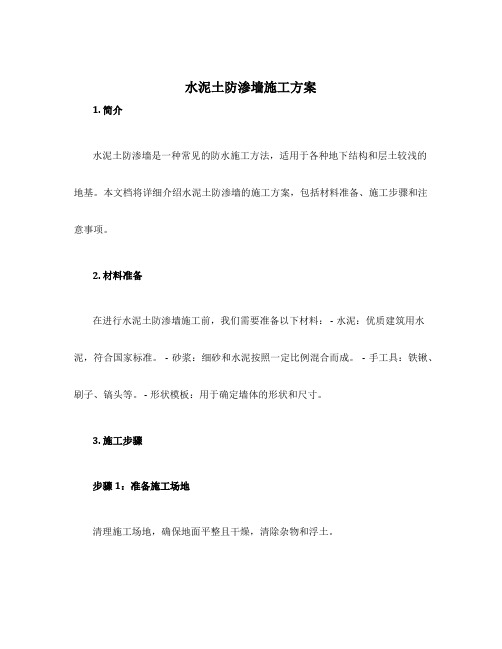 水泥土防渗墙施工方案

1. 简介

水泥土防渗墙是一种常见的防水施工方法，适用于各种地下结构和层土较浅的地基。本文档将详细介绍水泥土防渗墙的施工方案，包括材料准备、施工步骤和注意事项。

2. 材料准备

在进行水泥土防渗墙施工前，我们需要准备以下材料：- 水泥：优质建筑用水泥，符合国家标准。- 砂浆：细砂和水泥按照一定比例混合而成。- 手工具：铁锹、刷子、镐头等。- 形状模板：用于确定墙体的形状和尺寸。

3. 施工步骤

步骤 1：准备施工场地

清理施工场地，确保地面平整且干燥，清除杂物和浮土。